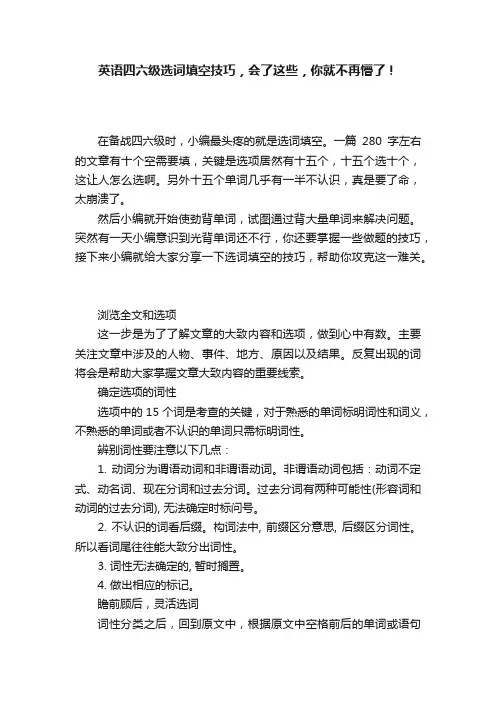 英语四六级选词填空技巧，会了这些，你就不再懵了！

在备战四六级时，小编最头疼的就是选词填空。一篇 280 字左右的文章有十个空需要填，关键是选项居然有十五个，十五个选十个，这让人怎么选啊。另外十五个单词几乎有一半不认识，真是要了命，太崩溃了。

然后小编就开始使劲背单词，试图通过背大量单词来解决问题。突然有一天小编意识到光背单词还不行，你还要掌握一些做题的技巧，接下来小编就给大家分享一下选词填空的技巧，帮助你攻克这一难关。

浏览全文和选项

这一步是为了了解文章的大致内容和选项，做到心中有数。主要关注文章中涉及的人物、事件、地方、原因以及结果。反复出现的词将会是帮助大家掌握文章大致内容的重要线索。

确定选项的词性

选项中的 15 个词是考查的关键，对于熟悉的单词标明词性和词义，不熟悉的单词或者不认识的单词只需标明词性。

辨别词性要注意以下几点：

1. 动词分为谓语动词和非谓语动词。非谓语动词包括：动词不定式、动名词、现在分词和过去分词。过去分词有两种可能性(形容词和动词的过去分词), 无法确定时标问号。

2. 不认识的词看后缀。构词法中, 前缀区分意思, 后缀区分词性。所以看词尾往往能大致分出词性。

3. 词性无法确定的, 暂时搁置。

4. 做出相应的标记。

瞻前顾后，灵活选词

词性分类之后，回到原文中，根据原文中空格前后的单词或语句